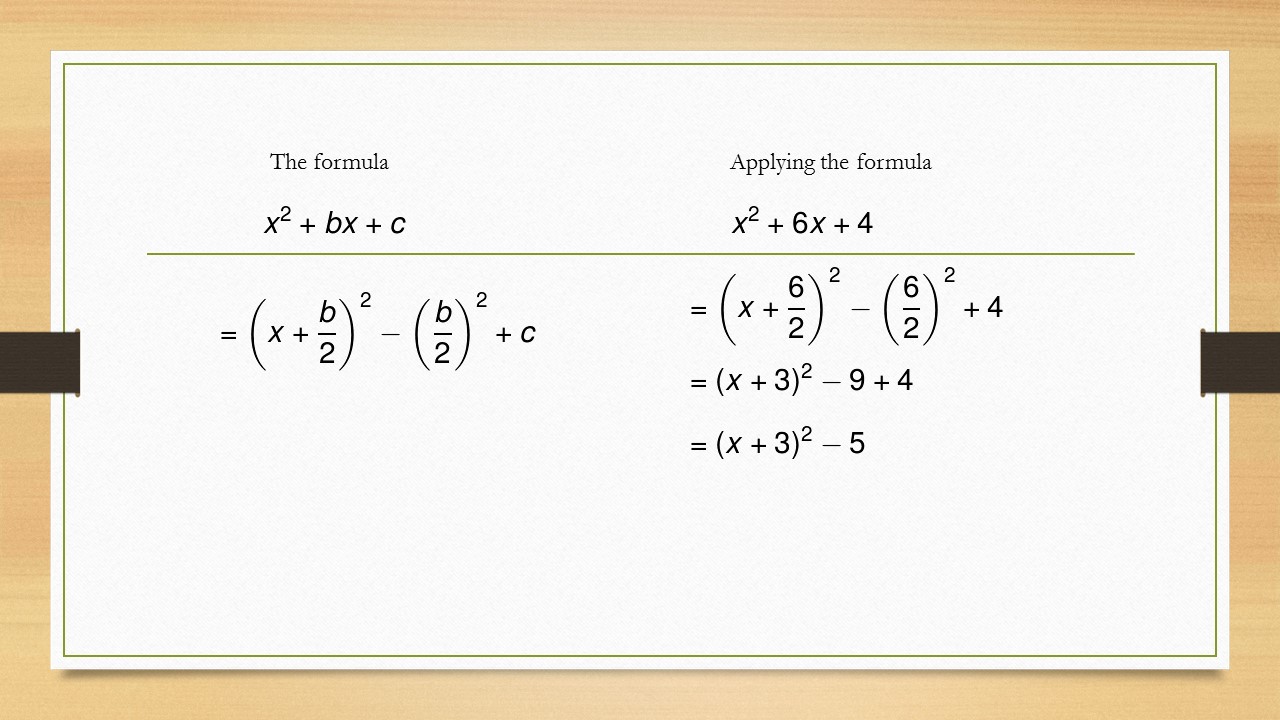 The formula

$x^2 + bx + c$

$= \left(x + \frac{b}{2}\right)^2 - \left(\frac{b}{2}\right)^2 + c$

Applying the formula

$x^2 + 6x + 4$

$= \left(x + \frac{6}{2}\right)^2 - \left(\frac{6}{2}\right)^2 + 4$

$= (x + 3)^2 - 9 + 4$

$= (x + 3)^2 - 5$